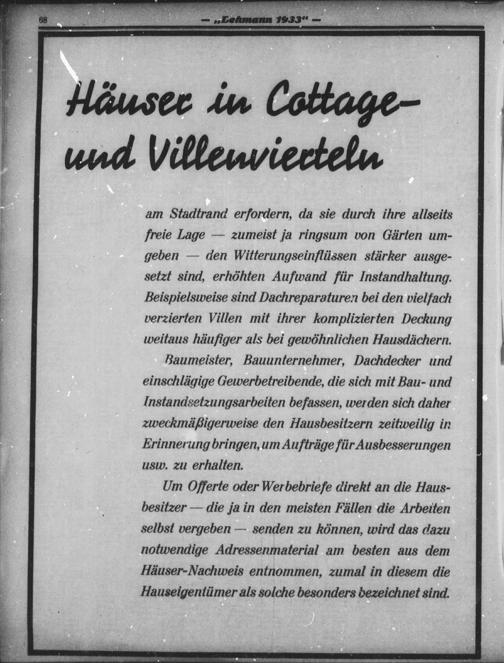 68

— „Lehmann 1933" —

Häuser in Cottage- und Villenvierteln

am Stadtrand erfordern, da sie durch ihre allseits freie Lage — zumeist ja ringsum von Gärten umgeben — den Witterungseinflüssen stärker ausgesetzt sind, erhöhten Aufwand für Instandhaltung. Beispielsweise sind Dachreparaturen bei den vielfach verzierten Villen mit ihrer komplizierten Deckung weitaus häufiger als bei gewöhnlichen Hausdächern.

Baumeister, Bauunternehmer, Dachdecker und einschlägige Gewerbetreibende, die sich mit Bau- und Instandsetzungsarbeiten befassen, werden sich daher zweckmäßigerweise den Hausbesitzern zeitweilig in Erinnerung bringen, um Aufträge für Ausbesserungen usw. zu erhalten.

Um Offerte oder Werbebriefe direkt an die Hausbesitzer — die ja in den meisten Fällen die Arbeiten selbst vergeben — senden zu können, wird das dazu notwendige Adressenmaterial am besten aus dem Häuser-Nachweis entnommen, zumal in diesem die Hauseigentümer als solche besonders bezeichnet sind.